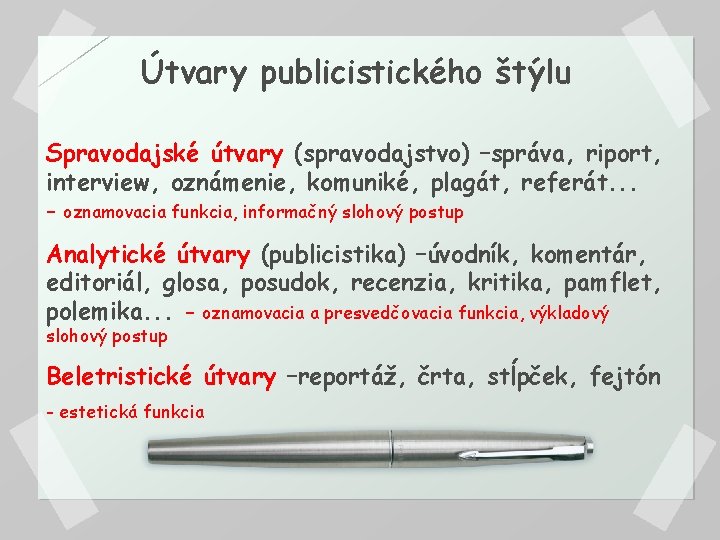 Útvary publicistického štýlu

Spravodajské útvary (spravodajstvo) –správa, riport, interview, oznámenie, komuniké, plagát, referát...
– oznamovacia funkcia, informačný slohový postup

Analytické útvary (publicistika) –úvodník, komentár, editoriál, glosa, posudok, recenzia, kritika, pamflet, polemika... – oznamovacia a presvedčovacia funkcia, výkladový slohový postup

Beletristické útvary –reportáž, črta, stĺpček, fejtón
– estetická funkcia